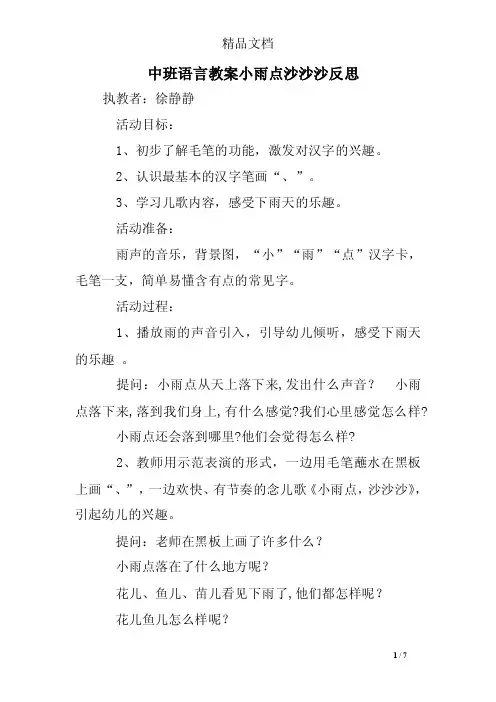 精品文档

中班语言教案小雨点沙沙沙反思

执教者：徐静静

活动目标：

1、初步了解毛笔的功能，激发对汉字的兴趣。

2、认识最基本的汉字笔画“、”。

3、学习儿歌内容，感受下雨天的乐趣。

活动准备：

雨声的音乐，背景图，“小”“雨”“点”汉字卡，毛笔一支，简单易懂含有点的常见字。

活动过程：

1、播放雨的声音引入，引导幼儿倾听，感受下雨天的乐趣 。

提问：小雨点从天上落下来,发出什么声音？ 小雨点落下来,落到我们身上,有什么感觉?我们心里感觉怎么样?

小雨点还会落到哪里?他们会觉得怎么样?

2、教师用示范表演的形式，一边用毛笔蘸水在黑板上画“、”，一边欢快、有节奏的念儿歌《小雨点，沙沙沙》，引起幼儿的兴趣。

提问：老师在黑板上画了许多什么？

小雨点落在了什么地方呢？

花儿、鱼儿、苗儿看见下雨了,他们都怎样呢？

花儿鱼儿怎么样呢？

1 / 7